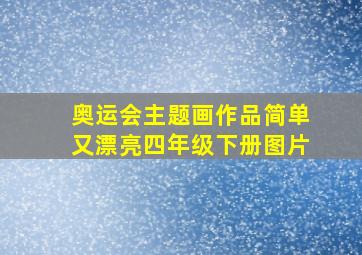 奥运会主题画作品简单又漂亮四年级下册图片